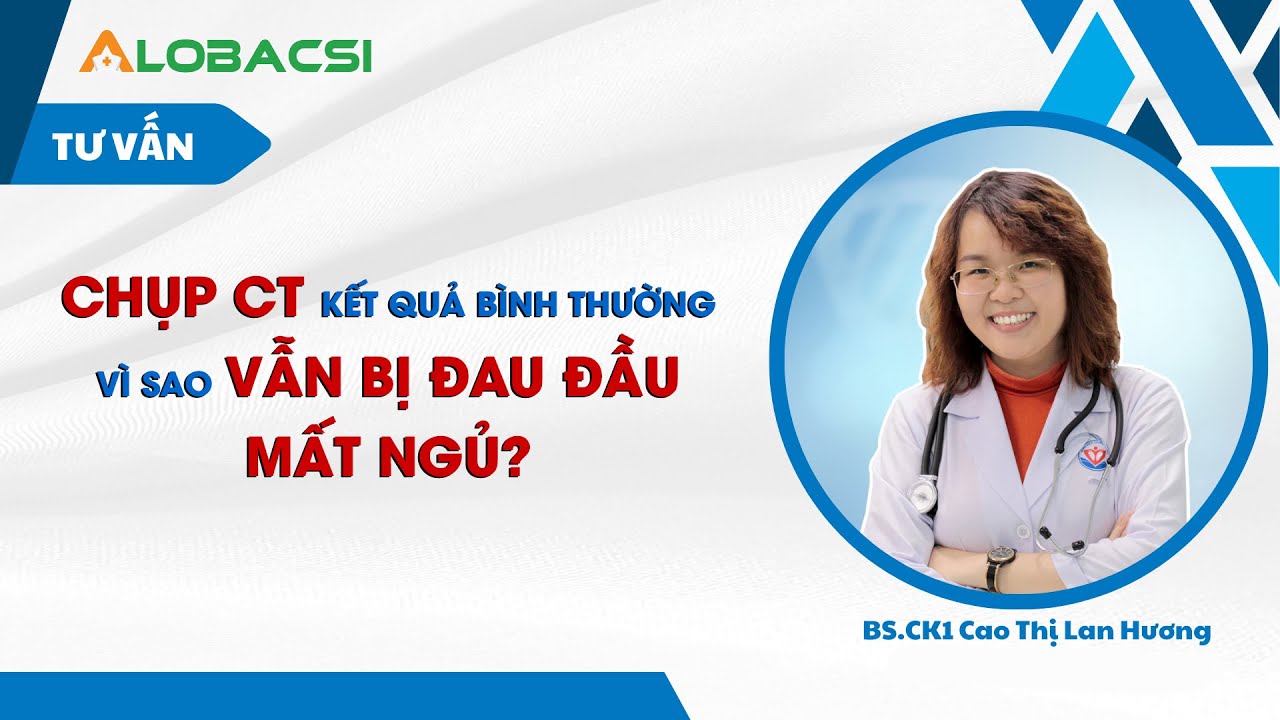 ALOBACSI

TƯ VẤN

CHỤP CT KẾT QUẢ BÌNH THƯỜNG VÌ SAO VẪN BỊ ĐAU ĐẦU MẤT NGỦ?

BS.CK1 Cao Thị Lan Hương